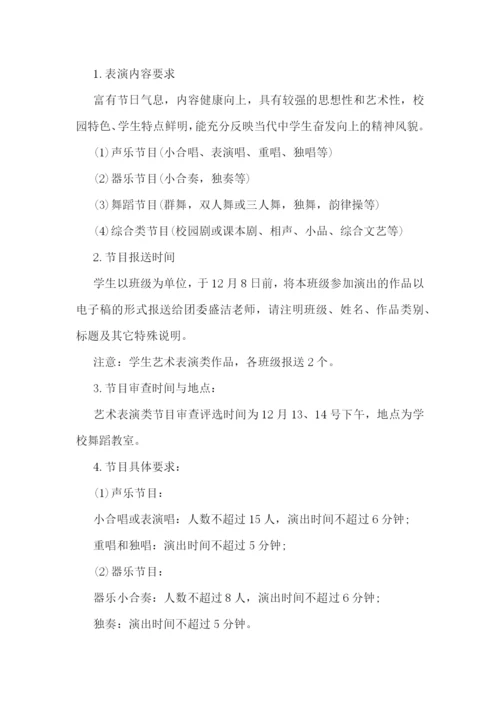 1. 表演内容要求

富有节日气息，内容健康向上，具有较强的思想性和艺术性，校园特色、学生特点鲜明，能充分反映当代中学生奋发向上的精神风貌。

⑴ 声乐节目（小合唱、表演唱、重唱、独唱等）

⑵ 器乐节目（小合奏，独奏等）

⑶ 舞蹈节目（群舞，双人舞或三人舞，独舞，韵律操等）

⑷ 综合类节目（校园剧或课本剧、相声、小品、综合文艺等）

2. 节目报送时间

学生以班级为单位，于 12 月 8 日前，将本班级参加演出的作品以电子稿的形式报送给团委盛洁老师，请注明班级、姓名、作品类别、标题及其它特殊说明。

注意：学生艺术表演类作品，各班级报送 2 个。

3. 节目审查时间与地点：

艺术表演类节目审查评选时间为 12 月 13、14 号下午，地点为学校舞蹈教室。

4. 节目具体要求：

⑴ 声乐节目：

小合唱或表演唱：人数不超过 15 人，演出时间不超过 6 分钟；

重唱和独唱：演出时间不超过 5 分钟；

⑵ 器乐节目：

器乐小合奏：人数不超过 8 人，演出时间不超过 6 分钟；

独奏：演出时间不超过 5 分钟。